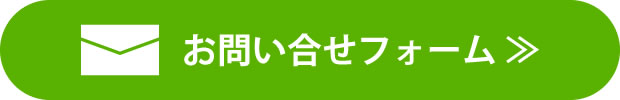 お問い合せフォーム ≫